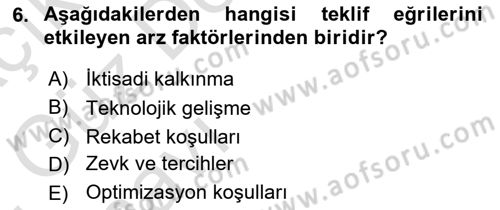 6. Aşağıdakilerden hangisi teklif eğrilerini etkileyen arz faktörlerinden biridir?

A) İktisadi kalkınma
B) Teknolojik gelişme
C) Rekabet koşulları
D) Zevk ve tercihler
E) Optimizasyon koşulları

www.aofsoru.com
www.aofsoru.com
www.aofsoru.com